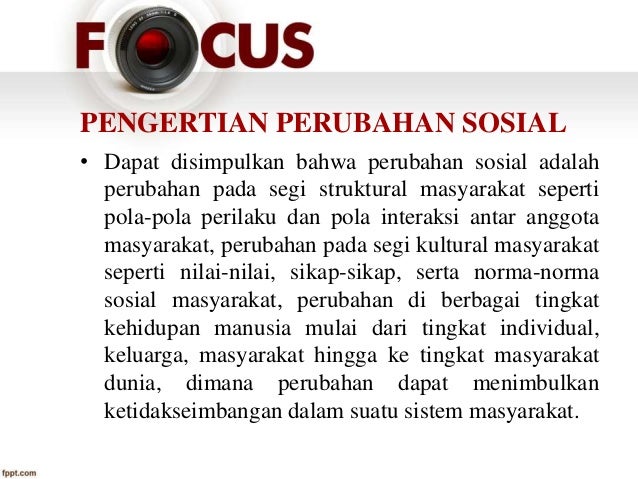 FOCUS

PENGERTIAN PERUBAHAN SOSIAL

• Dapat disimpulkan bahwa perubahan sosial adalah perubahan pada segi struktural masyarakat seperti pola-pola perilaku dan pola interaksi antar anggota masyarakat, perubahan pada segi kultural masyarakat seperti nilai-nilai, sikap-sikap, serta norma-norma sosial masyarakat, perubahan di berbagai tingkat kehidupan manusia mulai dari tingkat individual, keluarga, masyarakat hingga ke tingkat masyarakat dunia, dimana perubahan dapat menimbulkan ketidakseimbangan dalam suatu sistem masyarakat.

fppt.com